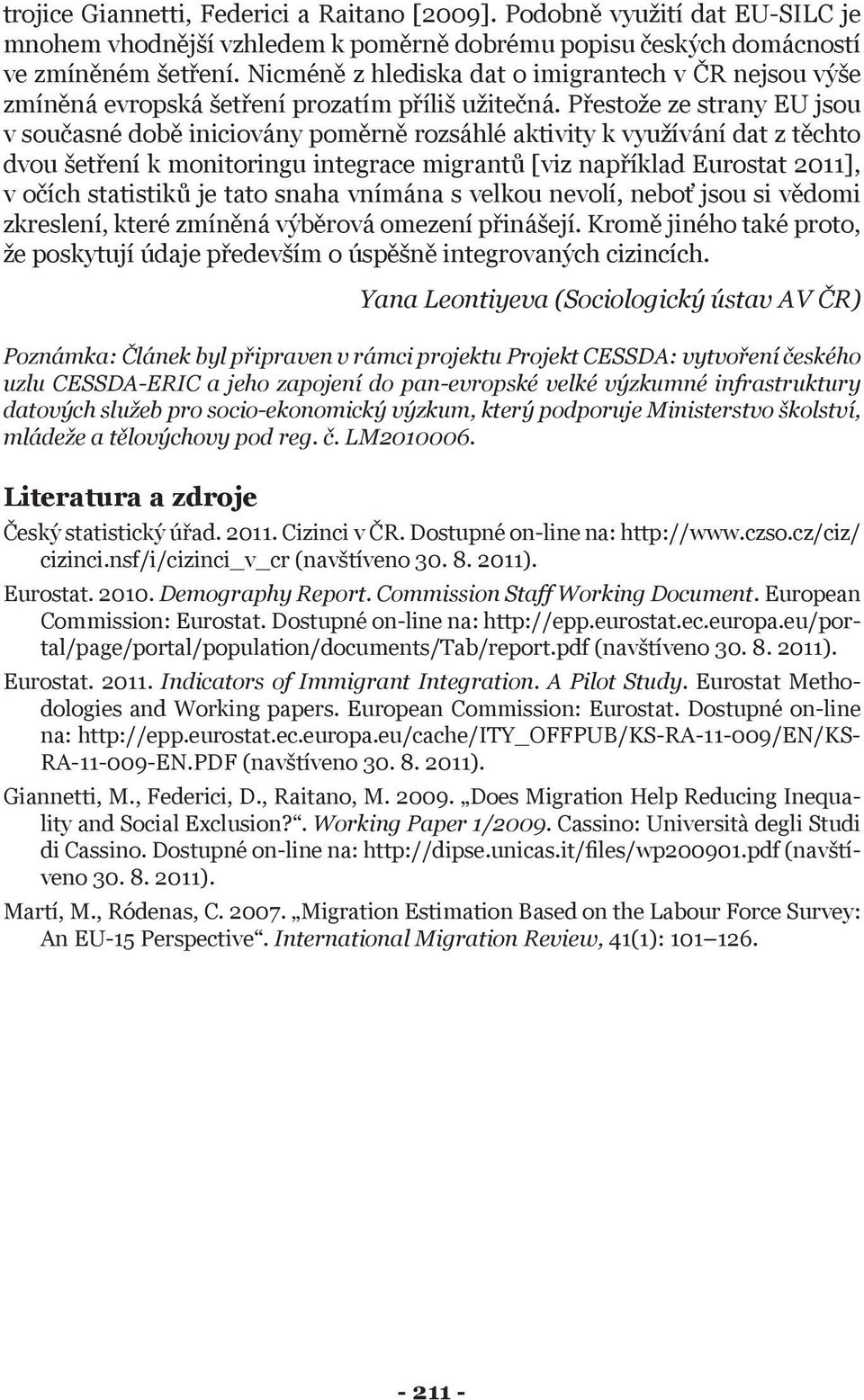 trojice Giannetti, Federici a Raitano [2009]. Podobně využití dat EU-SILC je mnohem vhodnější vzhledem k poměrně dobrému popisu českých domácností ve zmíněném šetření. Nicméně z hlediska dat o imigrantech v ČR nejsou výše zmíněná evropská šetření prozatím příliš užitečná. Přestože ze strany EU jsou v současné době iniciovány poměrně rozsáhlé aktivity k využívání dat z těchto dvou šetření k monitoringu integrace migrantů [viz například Eurostat 2011], v očích statistiků je tato snaha vnímána s velkou nevolí, neboť jsou si vědomi zkreslení, které zmíněná výběrová omezení přinášejí. Kromě jiného také proto, že poskytují údaje především o úspěšně integrovaných cizincích.

Yana Leontiyeva (Sociologický ústav AV ČR)

Poznámka: Článek byl připraven v rámci projektu Projekt CESSDA: vytvoření českého uzlu CESSDA-ERIC a jeho zapojení do pan-evropské velké výzkumné infrastruktury datových služeb pro socio-ekonomický výzkum, který podporuje Ministerstvo školství, mládeže a tělovýchovy pod reg. č. LM2010006.

Literatura a zdroje

Český statistický úřad. 2011. Cizinci v ČR. Dostupné on-line na: http://www.czso.cz/ciz/cizinci.nsf/i/cizinci_v_cr (navštíveno 30. 8. 2011).

Eurostat. 2010. Demography Report. Commission Staff Working Document. European Commission: Eurostat. Dostupné on-line na: http://epp.eurostat.ec.europa.eu/portal/page/portal/population/documents/Tab/report.pdf (navštíveno 30. 8. 2011).

Eurostat. 2011. Indicators of Immigrant Integration. A Pilot Study. Eurostat Methodologies and Working papers. European Commission: Eurostat. Dostupné on-line na: http://epp.eurostat.ec.europa.eu/cache/ITY_OFFPUB/KS-RA-11-009/EN/KS-RA-11-009-EN.PDF (navštíveno 30. 8. 2011).

Giannetti, M., Federici, D., Raitano, M. 2009. „Does Migration Help Reducing Inequality and Social Exclusion?“. Working Paper 1/2009. Cassino: Università degli Studi di Cassino. Dostupné on-line na: http://dipse.unicas.it/files/wp200901.pdf (navštíveno 30. 8. 2011).

Martí, M., Ródenas, C. 2007. „Migration Estimation Based on the Labour Force Survey: An EU-15 Perspective“. International Migration Review, 41(1): 101–126.

- 211 -